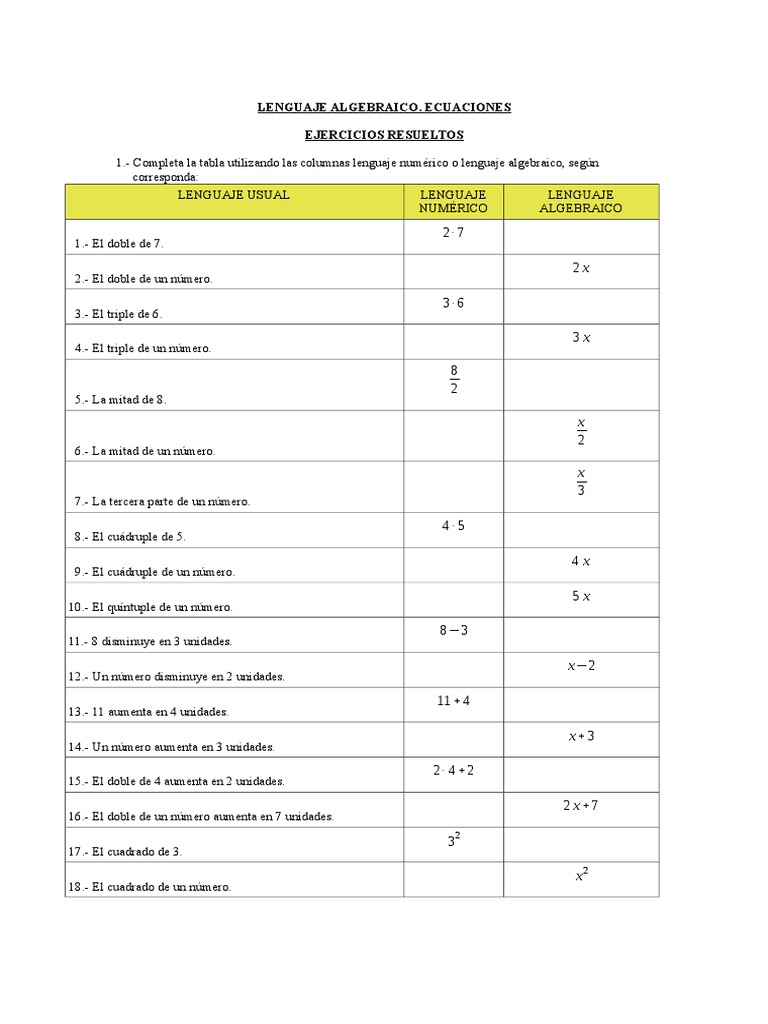 LENGUAJE ALGEBRAICO. ECUACIONES

EJERCICIOS RESUELTOS

1.- Completa la tabla utilizando las columnas lenguaje numérico o lenguaje algebraico, según corresponda:

| LENGUAJE USUAL | LENGUAJE NUMÉRICO | LENGUAJE ALGEBRAICO |
|---|---|---|
| 1.- El doble de 7. | $2 \cdot 7$ | |
| 2.- El doble de un número. | | $2x$ |
| 3.- El triple de 6. | $3 \cdot 6$ | |
| 4.- El triple de un número. | | $3x$ |
| 5.- La mitad de 8. | $\frac{8}{2}$ | |
| 6.- La mitad de un número. | | $\frac{x}{2}$ |
| 7.- La tercera parte de un número. | | $\frac{x}{3}$ |
| 8.- El cuádruple de 5. | $4 \cdot 5$ | |
| 9.- El cuádruple de un número. | | $4x$ |
| 10.- El quíntuple de un número. | | $5x$ |
| 11.- 8 disminuye en 3 unidades. | $8-3$ | |
| 12.- Un número disminuye en 2 unidades. | | $x-2$ |
| 13.- 11 aumenta en 4 unidades. | $11+4$ | |
| 14.- Un número aumenta en 3 unidades. | | $x+3$ |
| 15.- El doble de 4 aumenta en 2 unidades. | $2 \cdot 4+2$ | |
| 16.- El doble de un número aumenta en 7 unidades. | | $2x+7$ |
| 17.- El cuadrado de 3. | $3^2$ | |
| 18.- El cuadrado de un número. | | $x^2$ |